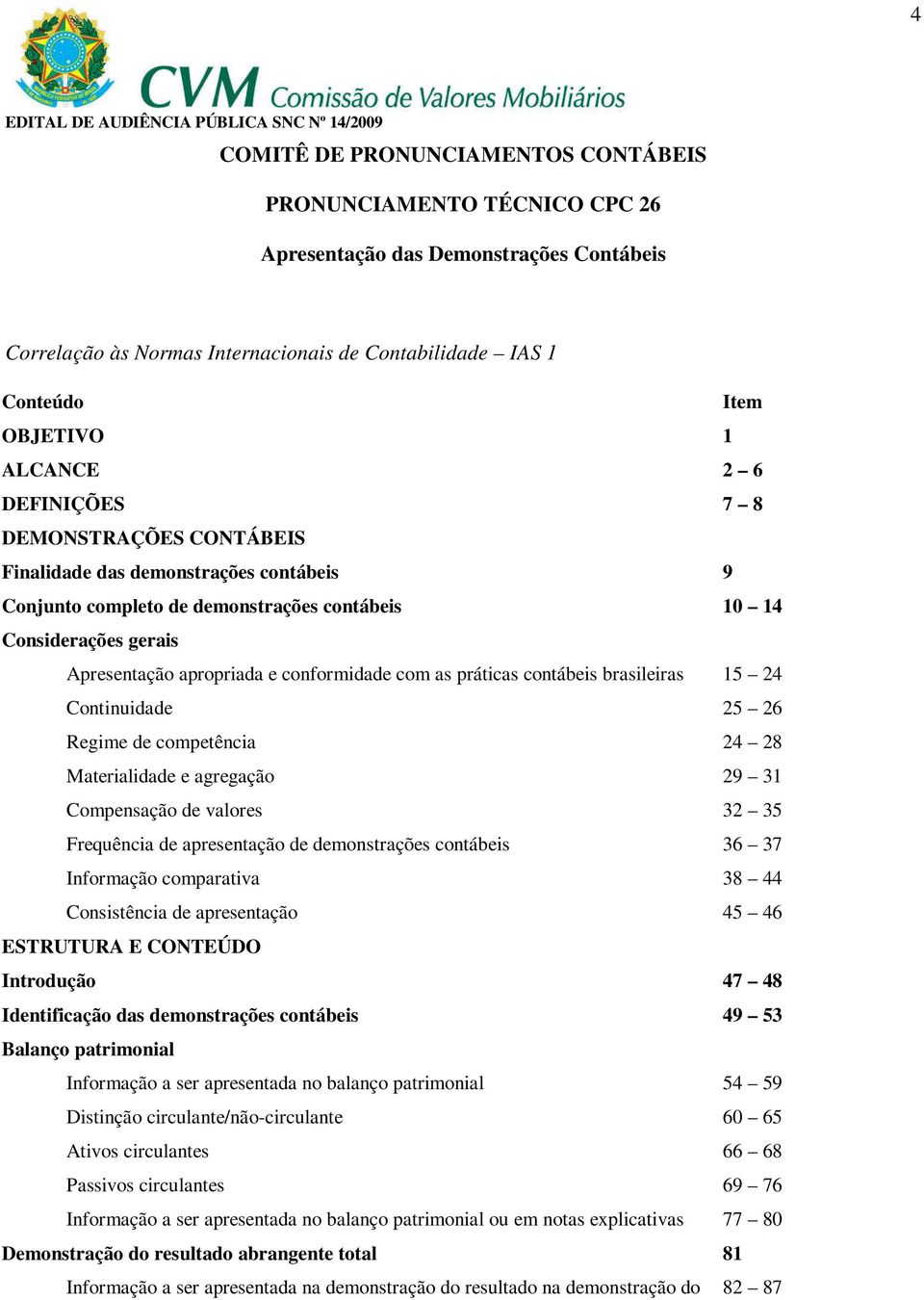 4

CVM Comissão de Valores Mobiliários

EDITAL DE AUDIÊNCIA PÚBLICA SNC Nº 14/2009

COMITÊ DE PRONUNCIAMENTOS CONTÁBEIS

PRONUNCIAMENTO TÉCNICO CPC 26

Apresentação das Demonstrações Contábeis

Correlação às Normas Internacionais de Contabilidade – IAS 1

| Conteúdo | Item |
|---|---|
| OBJETIVO | 1 |
| ALCANCE | 2 – 6 |
| DEFINIÇÕES | 7 – 8 |
| DEMONSTRAÇÕES CONTÁBEIS | |
| Finalidade das demonstrações contábeis | 9 |
| Conjunto completo de demonstrações contábeis | 10 – 14 |
| Considerações gerais | |
| Apresentação apropriada e conformidade com as práticas contábeis brasileiras | 15 – 24 |
| Continuidade | 25 – 26 |
| Regime de competência | 24 – 28 |
| Materialidade e agregação | 29 – 31 |
| Compensação de valores | 32 – 35 |
| Frequência de apresentação de demonstrações contábeis | 36 – 37 |
| Informação comparativa | 38 – 44 |
| Consistência de apresentação | 45 – 46 |
| ESTRUTURA E CONTEÚDO | |
| Introdução | 47 – 48 |
| Identificação das demonstrações contábeis | 49 – 53 |
| Balanço patrimonial | |
| Informação a ser apresentada no balanço patrimonial | 54 – 59 |
| Distinção circulante/não-circulante | 60 – 65 |
| Ativos circulantes | 66 – 68 |
| Passivos circulantes | 69 – 76 |
| Informação a ser apresentada no balanço patrimonial ou em notas explicativas | 77 – 80 |
| Demonstração do resultado abrangente total | 81 |
| Informação a ser apresentada na demonstração do resultado na demonstração do | 82 – 87 |